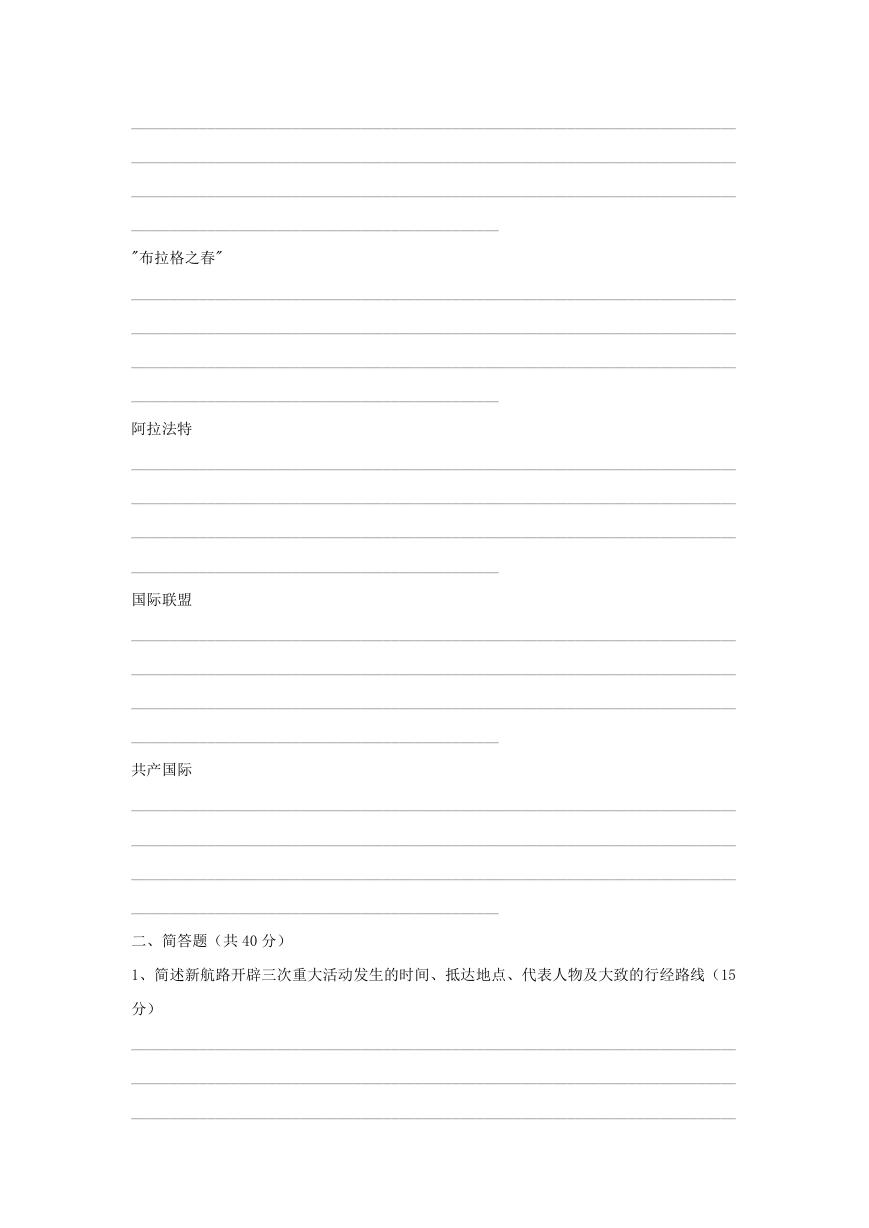 "布拉格之春"

阿拉法特

国际联盟

共产国际

二、简答题（共 40 分）

1、简述新航路开辟三次重大活动发生的时间、抵达地点、代表人物及大致的行经路线（15 分）